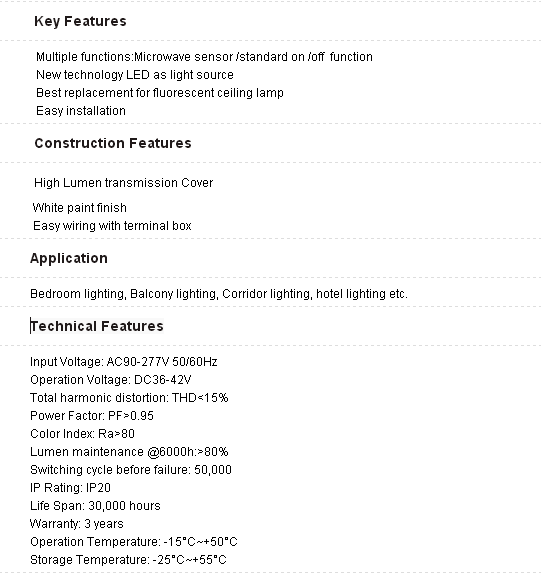 Key Features

Multiple functions:Microwave sensor /standard on /off function
New technology LED as light source
Best replacement for fluorescent ceiling lamp
Easy installation

Construction Features

High Lumen transmission Cover

White paint finish
Easy wiring with terminal box

Application

Bedroom lighting, Balcony lighting, Corridor lighting, hotel lighting etc.

Technical Features

Input Voltage: AC90-277V 50/60Hz
Operation Voltage: DC36-42V
Total harmonic distortion: THD<15%
Power Factor: PF>0.95
Color Index: Ra>80
Lumen maintenance @6000h:>80%
Switching cycle before failure: 50,000
IP Rating: IP20
Life Span: 30,000 hours
Warranty: 3 years
Operation Temperature: -15°C~+50°C
Storage Temperature: -25°C~+55°C